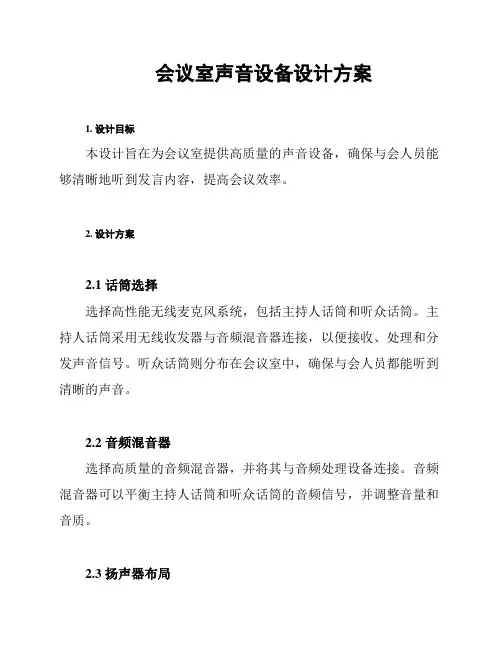 会议室声音设备设计方案

1. 设计目标

本设计旨在为会议室提供高质量的声音设备，确保与会人员能够清晰地听到发言内容，提高会议效率。

2. 设计方案

2.1 话筒选择

选择高性能无线麦克风系统，包括主持人话筒和听众话筒。主持人话筒采用无线收发器与音频混音器连接，以便接收、处理和分发声音信号。听众话筒则分布在会议室中，确保与会人员都能听到清晰的声音。

2.2 音频混音器

选择高质量的音频混音器，并将其与音频处理设备连接。音频混音器可以平衡主持人话筒和听众话筒的音频信号，并调整音量和音质。

2.3 扬声器布局